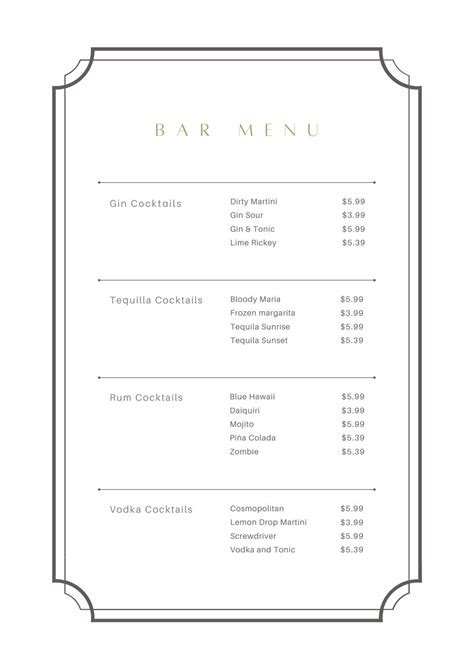 BAR MENU

Gin Cocktails

Dirty Martini $5.99
Gin Sour $3.99
Gin & Tonic $5.99
Lime Rickey $5.39

Tequilla Cocktails

Bloody Maria $5.99
Frozen margarita $3.99
Tequila Sunrise $5.99
Tequila Sunset $5.39

Rum Cocktails

Blue Hawaii $5.99
Daiquiri $3.99
Mojito $5.99
Piña Colada $5.39
Zombie $5.39

Vodka Cocktails

Cosmopolitan $5.99
Lemon Drop Martini $3.99
Screwdriver $5.99
Vodka and Tonic $5.39